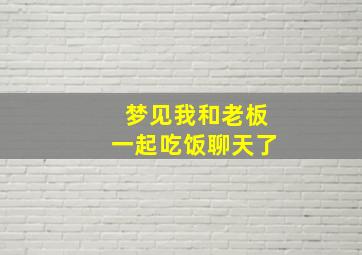 梦见我和老板
一起吃饭聊天了